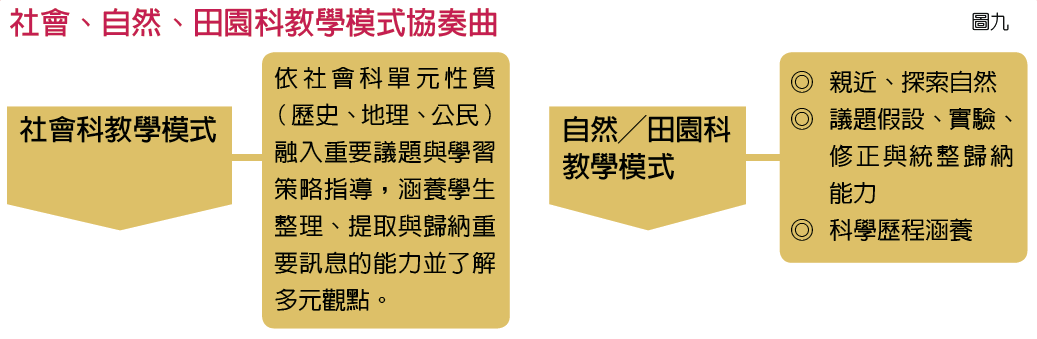 社會、自然、田園科教學模式協奏曲

圖九

社會科教學模式

依社會科單元性質（歷史、地理、公民）融入重要議題與學習策略指導，涵養學生整理、提取與歸納重要訊息的能力並了解多元觀點。

自然／田園科教學模式

◎ 親近、探索自然
◎ 議題假設、實驗、修正與統整歸納能力
◎ 科學歷程涵養